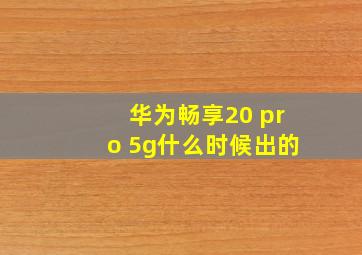 华为畅享20 pro 5g什么时候出的